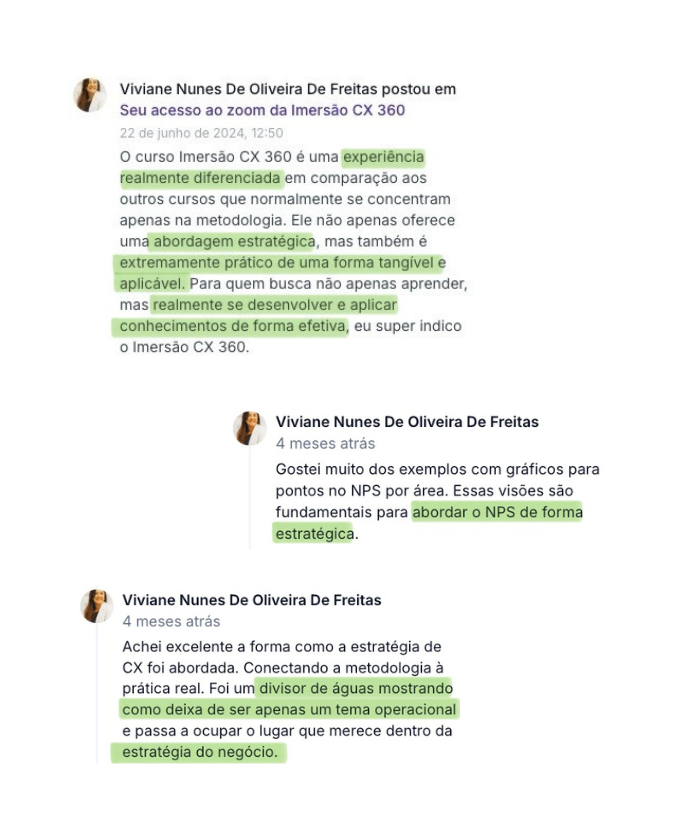 Viviane Nunes De Oliveira De Freitas postou em Seu acesso ao zoom da Imersão CX 360

22 de junho de 2024, 12:50

O curso Imersão CX 360 é uma experiência realmente diferenciada em comparação aos outros cursos que normalmente se concentram apenas na metodologia. Ele não apenas oferece uma abordagem estratégica, mas também é extremamente prático de uma forma tangível e aplicável. Para quem busca não apenas aprender, mas realmente se desenvolver e aplicar conhecimentos de forma efetiva, eu super indico o Imersão CX 360.

Viviane Nunes De Oliveira De Freitas

4 meses atrás

Gostei muito dos exemplos com gráficos para pontos no NPS por área. Essas visões são fundamentais para abordar o NPS de forma estratégica.

Viviane Nunes De Oliveira De Freitas

4 meses atrás

Achei excelente a forma como a estratégia de CX foi abordada. Conectando a metodologia à prática real. Foi um divisor de águas mostrando como deixa de ser apenas um tema operacional e passa a ocupar o lugar que merece dentro da estratégia do negócio.